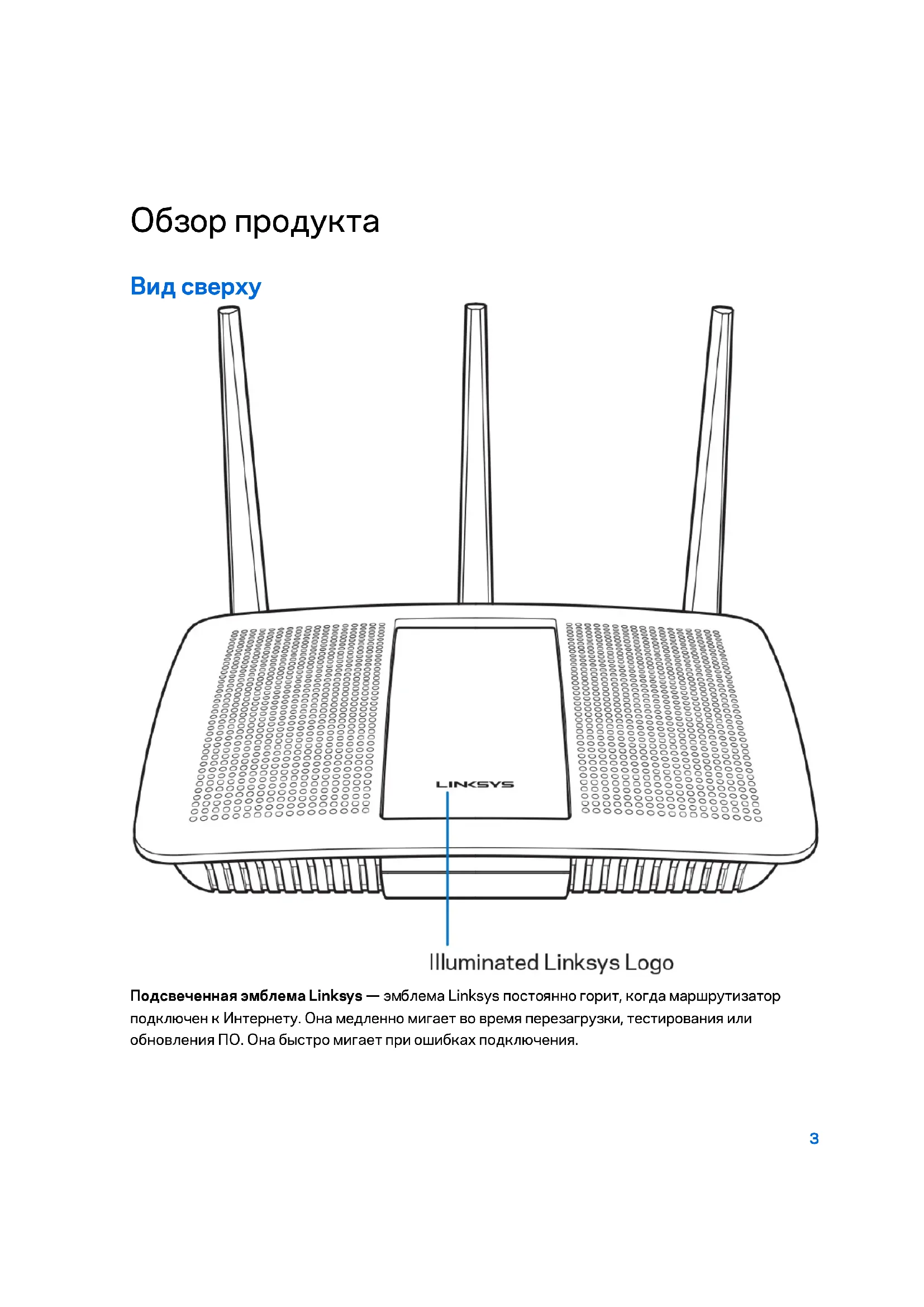 Обзор продукта

Вид сверху

LINKSYS

Illuminated Linksys Logo

Подсвеченная эмблема Linksys — эмблема Linksys постоянно горит, когда маршрутизатор подключен к Интернету. Она медленно мигает во время перезагрузки, тестирования или обновления ПО. Она быстро мигает при ошибках подключения.

3